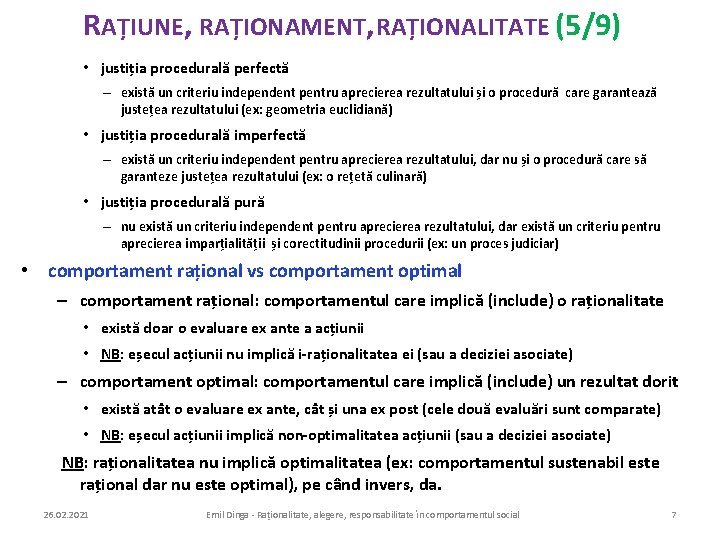 RAȚIUNE, RAȚIONAMENT, RAȚIONALITATE (5/9)

• justiția procedurală perfectă
– există un criteriu independent pentru aprecierea rezultatului și o procedură care garantează justețea rezultatului (ex: geometria euclidiană)
• justiția procedurală imperfectă
– există un criteriu independent pentru aprecierea rezultatului, dar nu și o procedură care să garanteze justețea rezultatului (ex: o rețetă culinară)
• justiția procedurală pură
– nu există un criteriu independent pentru aprecierea rezultatului, dar există un criteriu pentru aprecierea imparțialității și corectitudinii procedurii (ex: un proces judiciar)

• comportament rațional vs comportament optimal
– comportament rațional: comportamentul care implică (include) o raționalitate
• există doar o evaluare ex ante a acțiunii
• NB: eșecul acțiunii nu implică i-raționalitatea ei (sau a deciziei asociate)
– comportament optimal: comportamentul care implică (include) un rezultat dorit
• există atât o evaluare ex ante, cât și una ex post (cele două evaluări sunt comparate)
• NB: eșecul acțiunii implică non-optimalitatea acțiunii (sau a deciziei asociate)
NB: raționalitatea nu implică optimalitatea (ex: comportamentul sustenabil este rațional dar nu este optimal), pe când invers, da.

26.02.2021 Emil Dinga - Raționalitate, alegere, responsabilitate în comportamentul social 7